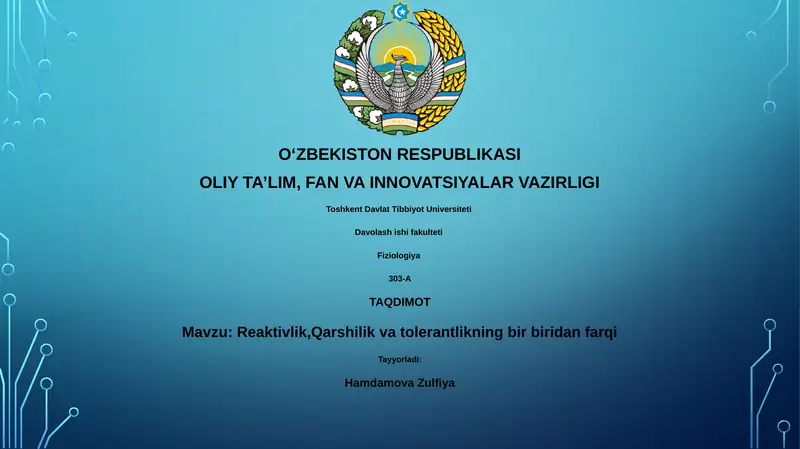 O‘ZBEKISTON RESPUBLIKASI

OLIY TA’LIM, FAN VA INNOVATSIYALAR VAZIRLIGI

Toshkent Davlat Tibbiyot Universiteti

Davolash ishi fakulteti

Fiziologiya

303-A

TAQDIMOT

Mavzu: Reaktivlik,Qarshilik va tolerantlikning bir biridan farqi

Tayyorladi:

Hamdamova Zulfiya